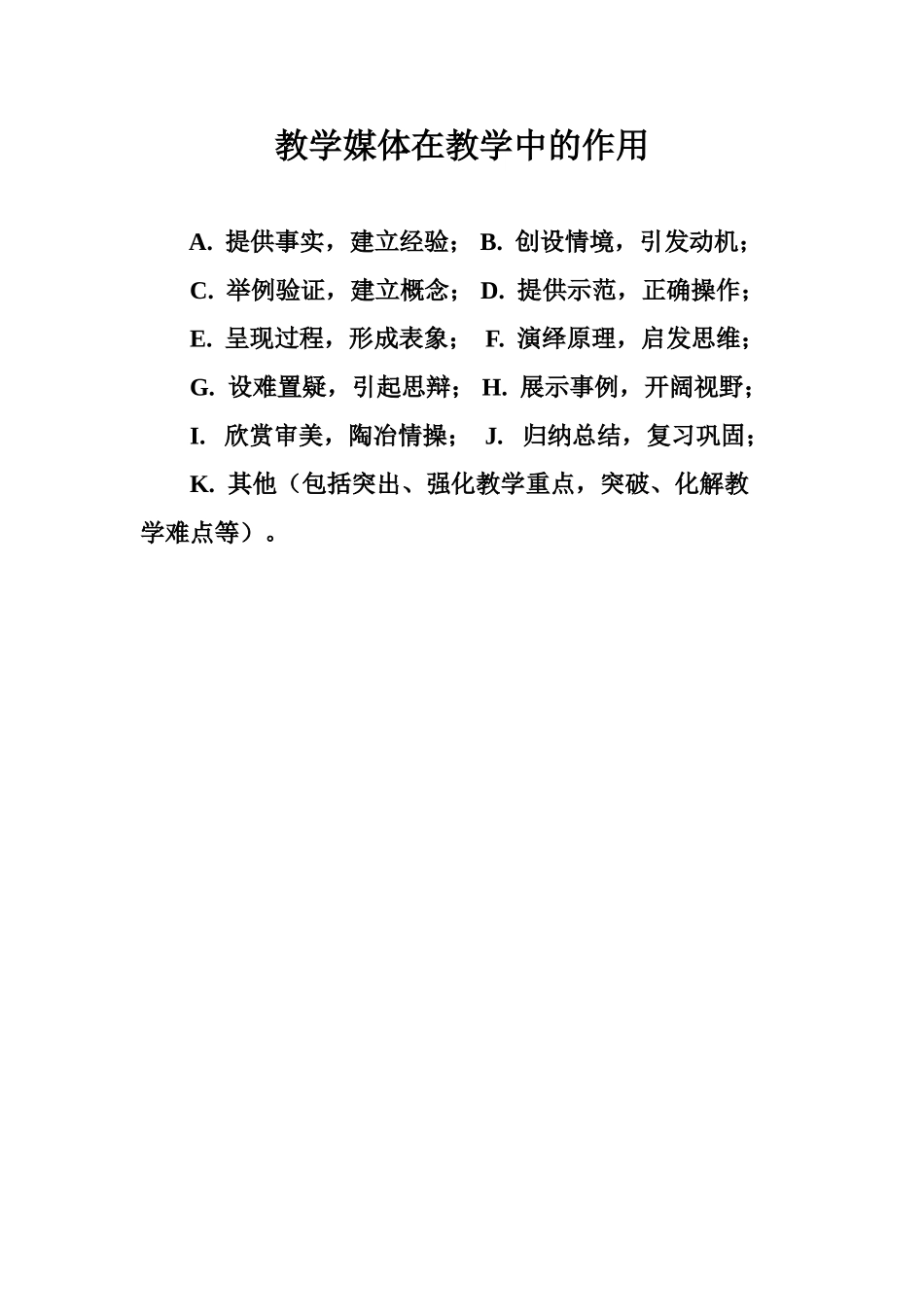 教学媒体在教学中的作用

A. 提供事实，建立经验； B. 创设情境，引发动机；
C. 举例验证，建立概念； D. 提供示范，正确操作；
E. 呈现过程，形成表象； F. 演绎原理，启发思维；
G. 设难置疑，引起思辩； H. 展示事例，开阔视野；
I. 欣赏审美，陶冶情操； J. 归纳总结，复习巩固；
K. 其他（包括突出、强化教学重点，突破、化解教学难点等）。